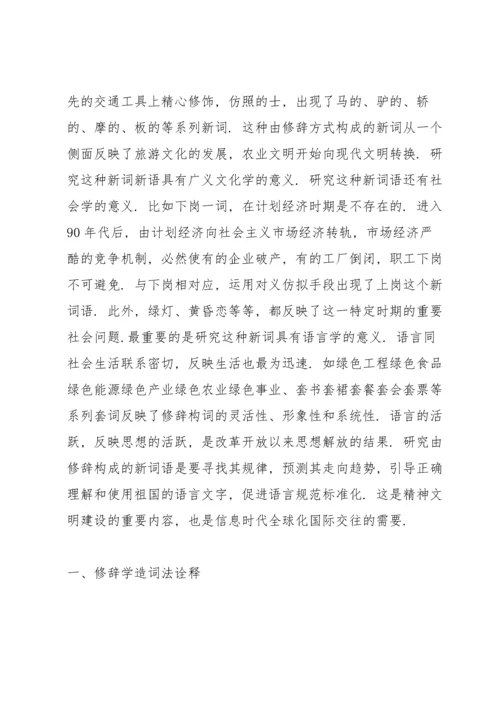 先的交通工具上精心修饰，仿照的士，出现了马的、驴的、轿的、摩的、板的等系列新词．这种由修辞方式构成的新词从一个侧面反映了旅游文化的发展，农业文明开始向现代文明转换．研究这种新词新语具有广义文化学的意义．研究这种新词语还有社会学的意义．比如下岗一词，在计划经济时期是不存在的．进入90年代后，由计划经济向社会主义市场经济转轨，市场经济严酷的竞争机制，必然使有的企业破产，有的工厂倒闭，职工下岗不可避免．与下岗相对应，运用对义仿拟手段出现了上岗这个新词语．此外，绿灯、黄昏恋等等，都反映了这一特定时期的重要社会问题．最重要的是研究这种新词具有语言学的意义．语言同社会生活联系密切，反映生活也最为迅速．如绿色工程绿色食品绿色能源绿色产业绿色农业绿色事业、套书套裙套餐套会套票等系列套词反映了修辞构词的灵活性、形象性和系统性．语言的活跃，反映思想的活跃，是改革开放以来思想解放的结果．研究由修辞构成的新词语是要寻找其规律，预测其走向趋势，引导正确理解和使用祖国的语言文字，促进语言规范标准化．这是精神文明建设的重要内容，也是信息时代全球化国际交往的需要．

一、修辞学造词法诠释